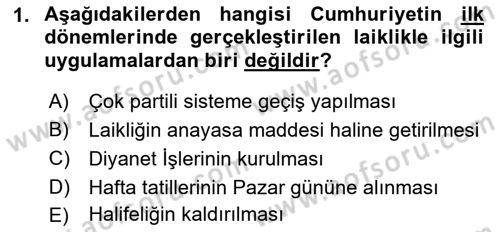 1. Aşağıdakilerden hangisi Cumhuriyetin ilk dönemlerinde gerçekleştirilen laiklikle ilgili uygulamalardan biri değildir?

A) Çok partili sisteme geçiş yapılması
B) Laikliğin anayasa maddesi haline getirilmesi
C) Diyanet İşlerinin kurulması
D) Hafta tatillerinin Pazar gününe alınması
E) Halifeliğin kaldırılması

www.aofsoru.com www.aofsoru.com www.aofsoru.com